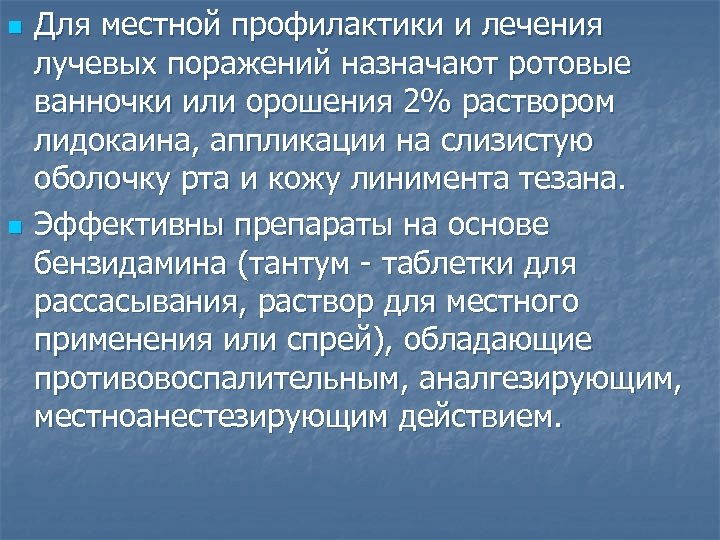 Для местной профилактики и лечения лучевых поражений назначают ротовые ванночки или орошения 2% раствором лидокаина, аппликации на слизистую оболочку рта и кожу линимента тезана.

Эффективны препараты на основе бензидамина (тантум - таблетки для рассасывания, раствор для местного применения или спрей), обладающие противовоспалительным, аналгезирующим, местноанестезирующим действием.